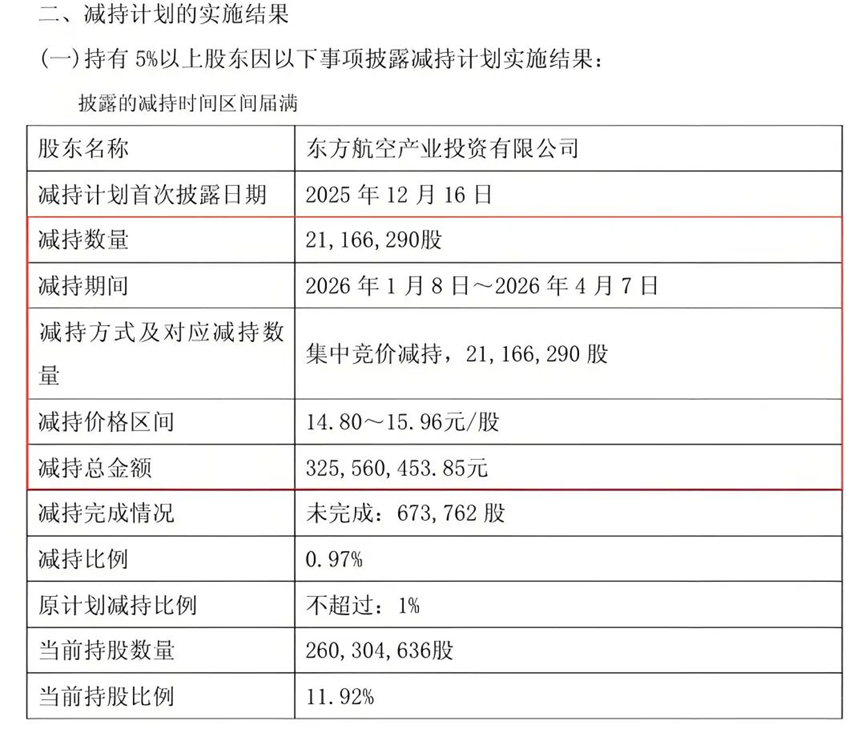 二、减持计划的实施结果

(一)持有 5%以上股东因以下事项披露减持计划实施结果：

披露的减持时间区间届满

| 股东名称 | 东方航空产业投资有限公司 |
|---|---|
| 减持计划首次披露日期 | 2025 年 12 月 16 日 |
| 减持数量 | 21,166,290股 |
| 减持期间 | 2026 年 1 月 8 日～2026 年 4 月 7 日 |
| 减持方式及对应减持数量 | 集中竞价减持，21,166,290 股 |
| 减持价格区间 | 14.80～15.96元/股 |
| 减持总金额 | 325,560,453.85元 |
| 减持完成情况 | 未完成：673,762 股 |
| 减持比例 | 0.97% |
| 原计划减持比例 | 不超过：1% |
| 当前持股数量 | 260,304,636股 |
| 当前持股比例 | 11.92% |